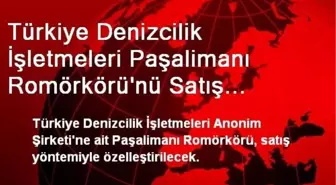 Türkiye Denizcilik İşletmeleri Paşalimanı Romörkörü'nü Satış...

Türkiye Denizcilik İşletmeleri Anonim Şirketi'ne ait Paşalimanı Romörkörü, satış yöntemiyle özelleştirilecek.